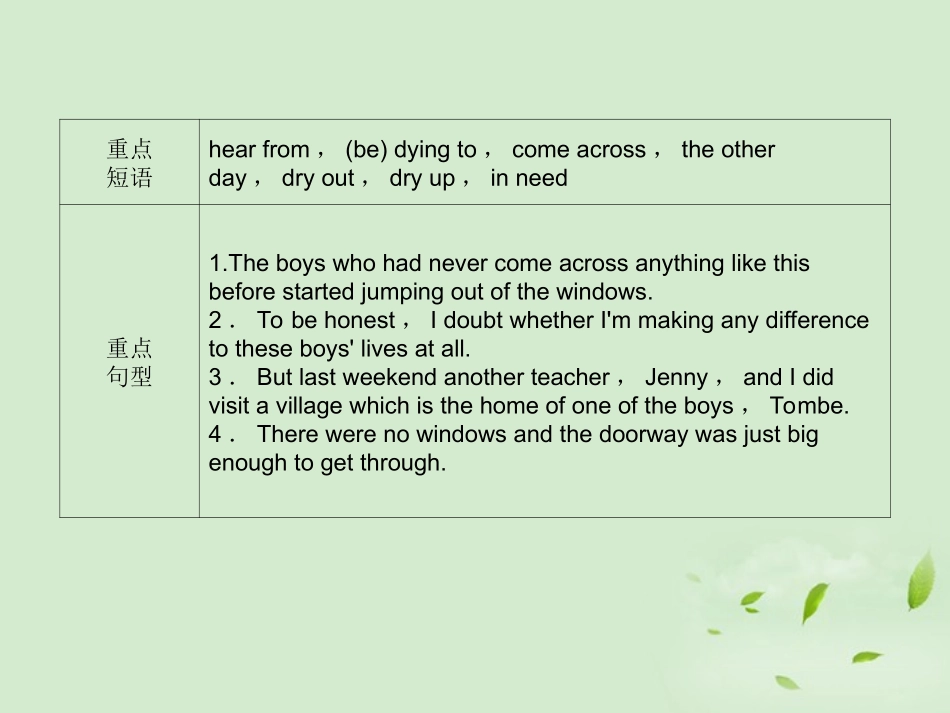 | 重点短语 | hear from， (be) dying to， come across， the other day， dry out， dry up， in need |
|---|---|
| 重点句型 | 1.The boys who had never come across anything like this before started jumping out of the windows. 2． To be honest， I doubt whether I'm making any difference to these boys' lives at all. 3． But last weekend another teacher， Jenny， and I did visit a village which is the home of one of the boys， Tombe. 4． There were no windows and the doorway was just big enough to get through. |